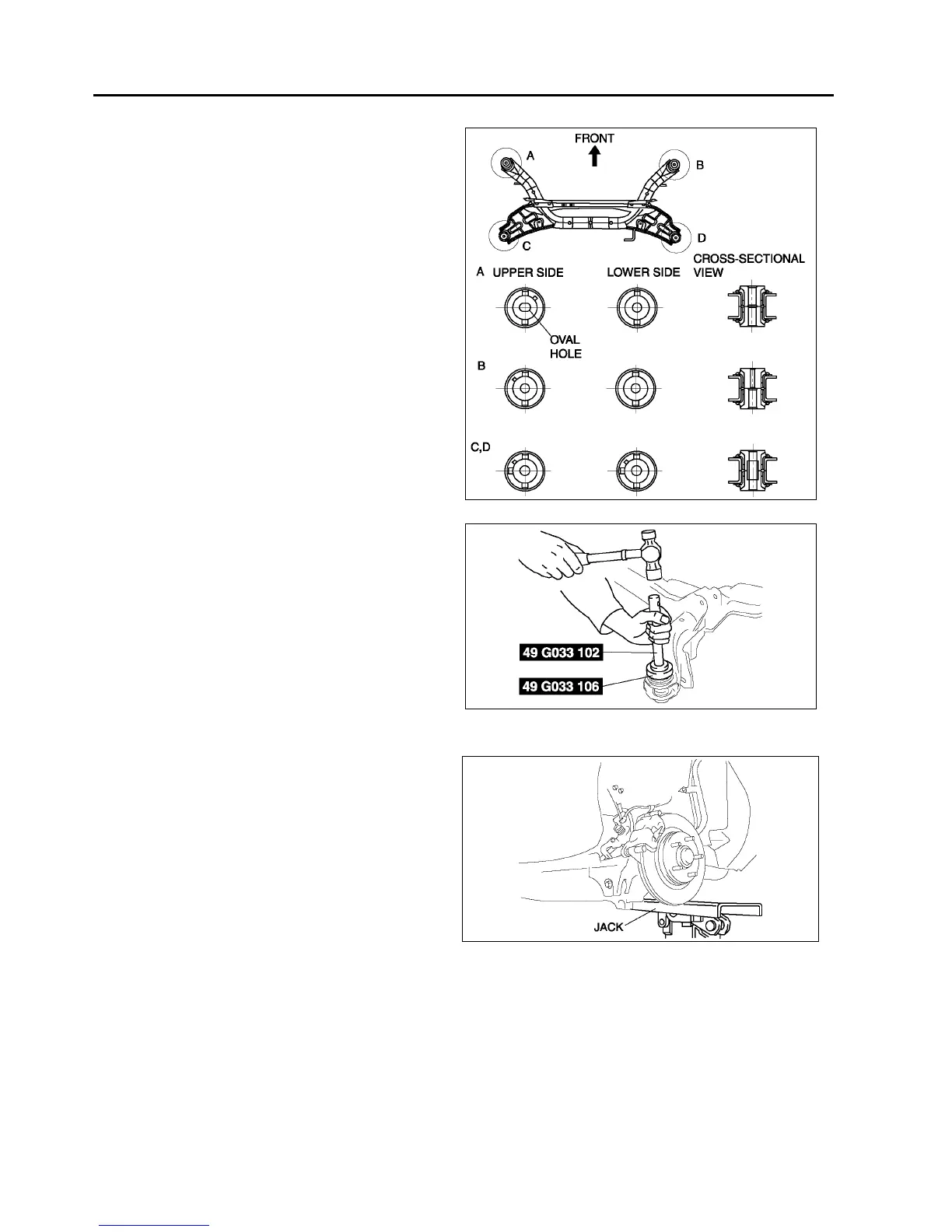 FRONT

A

B

C

D

A UPPER SIDE

LOWER SIDE

CROSS-SECTIONAL VIEW

OVAL HOLE

B

C,D

49 G033 102

49 G033 106

JACK